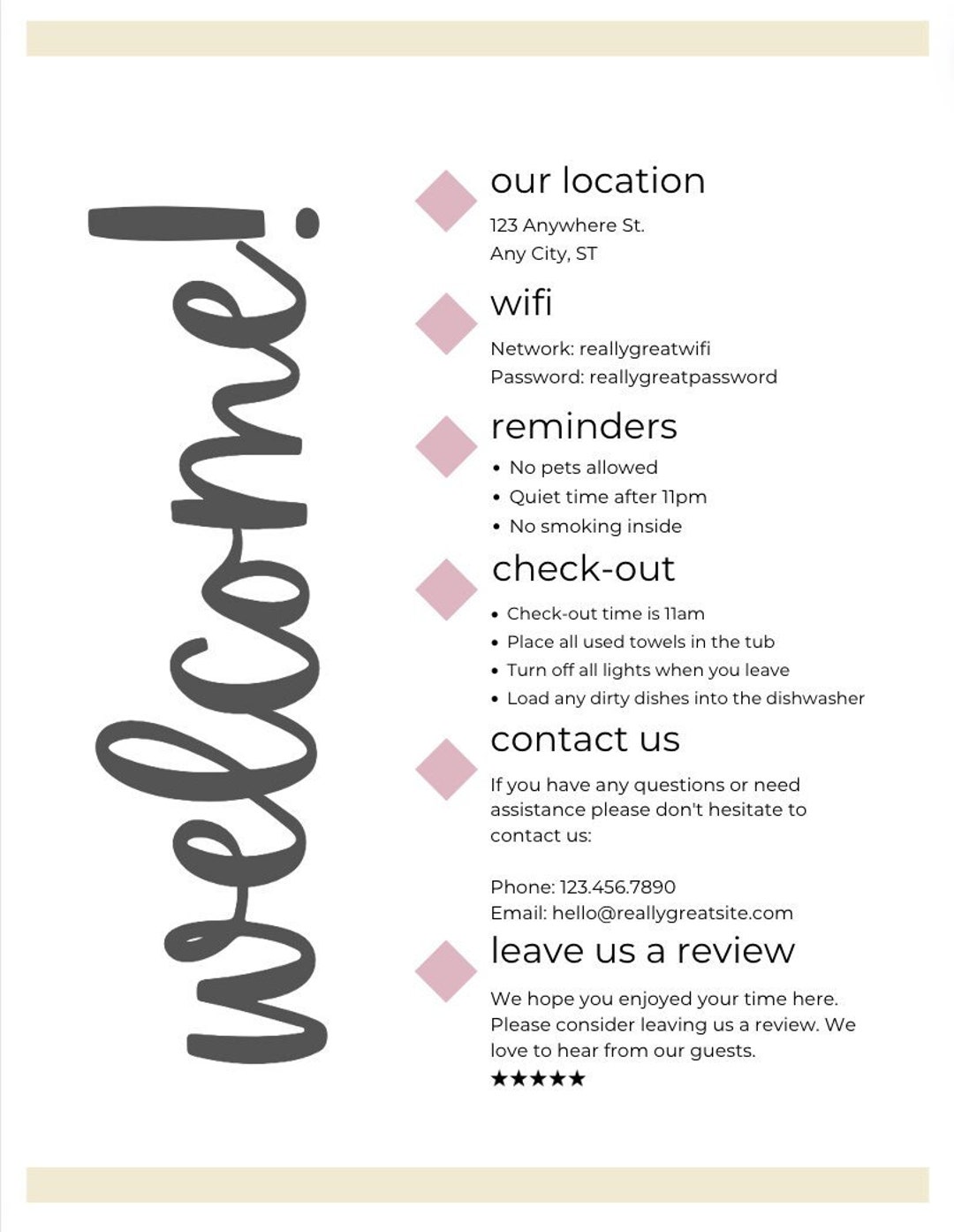 welcome!

our location
123 Anywhere St.
Any City, ST

wifi
Network: reallygreatwifi
Password: reallygreatpassword

reminders
• No pets allowed
• Quiet time after 11pm
• No smoking inside

check-out
• Check-out time is 11am
• Place all used towels in the tub
• Turn off all lights when you leave
• Load any dirty dishes into the dishwasher

contact us
If you have any questions or need assistance please don't hesitate to contact us:

Phone: 123.456.7890
Email: hello@reallygreatsite.com

leave us a review
We hope you enjoyed your time here. Please consider leaving us a review. We love to hear from our guests.
★★★★★